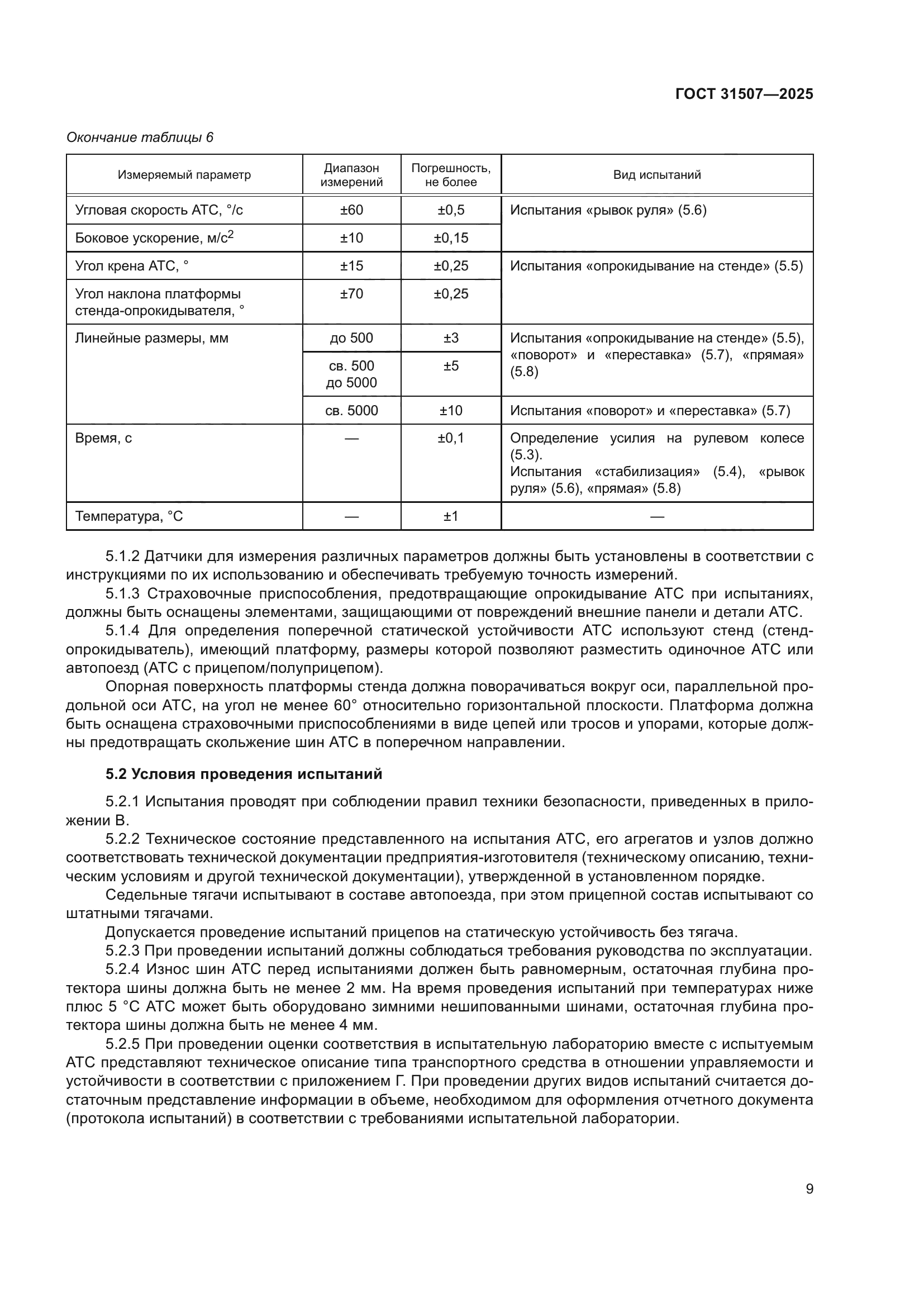 ГОСТ 31507—2025

Окончание таблицы 6

| Измеряемый параметр | Диапазон измерений | Погрешность, не более | Вид испытаний |
|---|---|---|---|
| Угловая скорость АТС, °/с | ±60 | ±0,5 | Испытания «рывок руля» (5.6) |
| Боковое ускорение, м/с$^2$ | ±10 | ±0,15 | |
| Угол крена АТС, ° | ±15 | ±0,25 | Испытания «опрокидывание на стенде» (5.5) |
| Угол наклона платформы стенда-опрокидывателя, ° | ±70 | ±0,25 | |
| Линейные размеры, мм | до 500 | ±3 | Испытания «опрокидывание на стенде» (5.5), «поворот» и «переставка» (5.7), «прямая» (5.8) |
| | св. 500 до 5000 | ±5 | |
| | св. 5000 | ±10 | Испытания «поворот» и «переставка» (5.7) |
| Время, с | — | ±0,1 | Определение усилия на рулевом колесе (5.3). Испытания «стабилизация» (5.4), «рывок руля» (5.6), «прямая» (5.8) |
| Температура, °С | — | ±1 | — |

5.1.2 Датчики для измерения различных параметров должны быть установлены в соответствии с инструкциями по их использованию и обеспечивать требуемую точность измерений.

5.1.3 Страховочные приспособления, предотвращающие опрокидывание АТС при испытаниях, должны быть оснащены элементами, защищающими от повреждений внешние панели и детали АТС.

5.1.4 Для определения поперечной статической устойчивости АТС используют стенд (стенд-опрокидыватель), имеющий платформу, размеры которой позволяют разместить одиночное АТС или автопоезд (АТС с прицепом/полуприцепом).

Опорная поверхность платформы стенда должна поворачиваться вокруг оси, параллельной продольной оси АТС, на угол не менее 60° относительно горизонтальной плоскости. Платформа должна быть оснащена страховочными приспособлениями в виде цепей или тросов и упорами, которые должны предотвращать скольжение шин АТС в поперечном направлении.

5.2 Условия проведения испытаний

5.2.1 Испытания проводят при соблюдении правил техники безопасности, приведенных в приложении В.

5.2.2 Техническое состояние представленного на испытания АТС, его агрегатов и узлов должно соответствовать технической документации предприятия-изготовителя (техническому описанию, техническим условиям и другой технической документации), утвержденной в установленном порядке.

Седельные тягачи испытывают в составе автопоезда, при этом прицепной состав испытывают со штатными тягачами.

Допускается проведение испытаний прицепов на статическую устойчивость без тягача.

5.2.3 При проведении испытаний должны соблюдаться требования руководства по эксплуатации.

5.2.4 Износ шин АТС перед испытаниями должен быть равномерным, остаточная глубина протектора шины должна быть не менее 2 мм. На время проведения испытаний при температурах ниже плюс 5 °С АТС может быть оборудовано зимними нешипованными шинами, остаточная глубина протектора шины должна быть не менее 4 мм.

5.2.5 При проведении оценки соответствия в испытательную лабораторию вместе с испытуемым АТС представляют техническое описание типа транспортного средства в отношении управляемости и устойчивости в соответствии с приложением Г. При проведении других видов испытаний считается достаточным представление информации в объеме, необходимом для оформления отчетного документа (протокола испытаний) в соответствии с требованиями испытательной лаборатории.

9